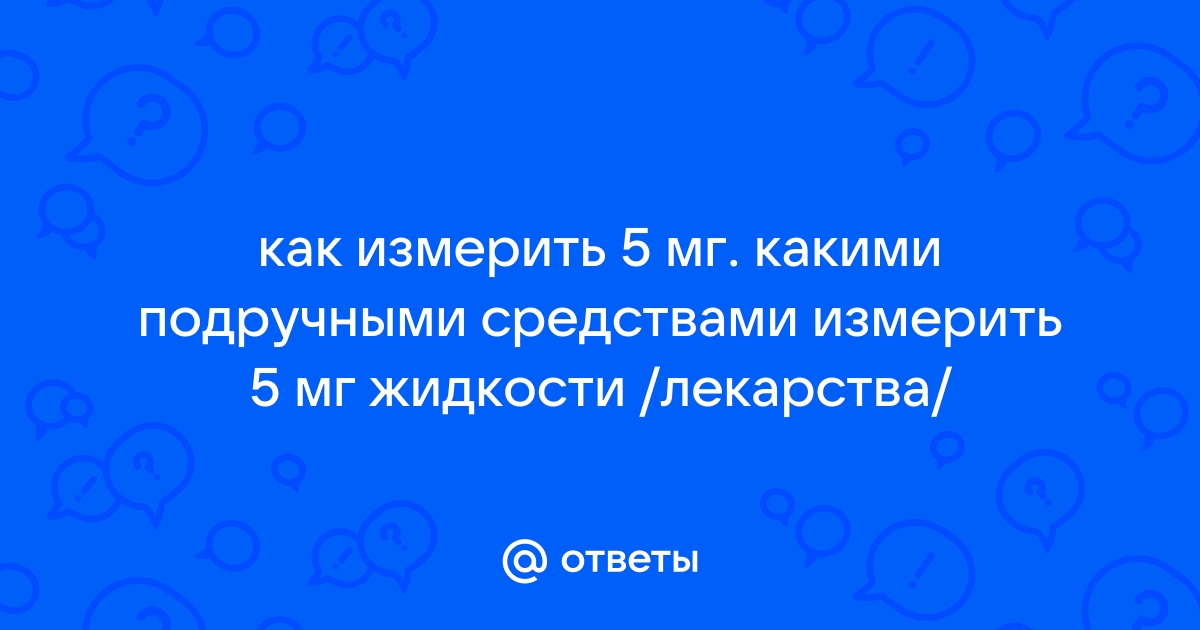 как измерить 5 мг. какими подручными средствами измерить 5 мг жидкости /лекарства/

@ ответы